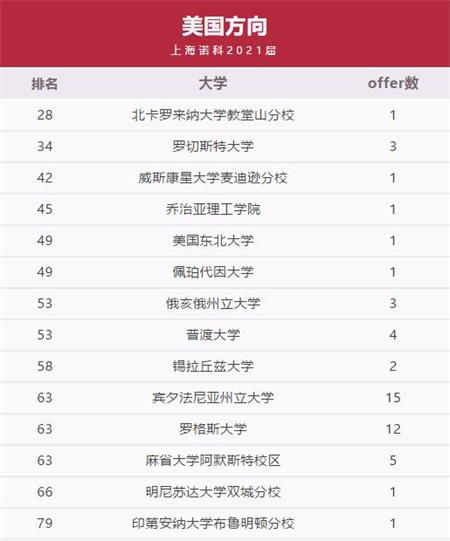 美国方向
上海诺科2021届

| 排名 | 大学 | offer数 |
|---|---|---|
| 28 | 北卡罗来纳大学教堂山分校 | 1 |
| 34 | 罗切斯特大学 | 3 |
| 42 | 威斯康星大学麦迪逊分校 | 1 |
| 45 | 乔治亚理工学院 | 1 |
| 49 | 美国东北大学 | 1 |
| 49 | 佩珀代因大学 | 1 |
| 53 | 俄亥俄州立大学 | 3 |
| 53 | 普渡大学 | 4 |
| 58 | 锡拉丘兹大学 | 2 |
| 63 | 宾夕法尼亚州立大学 | 15 |
| 63 | 罗格斯大学 | 12 |
| 63 | 麻省大学阿默斯特校区 | 5 |
| 66 | 明尼苏达大学双城分校 | 1 |
| 79 | 印第安纳大学布鲁明顿分校 | 1 |